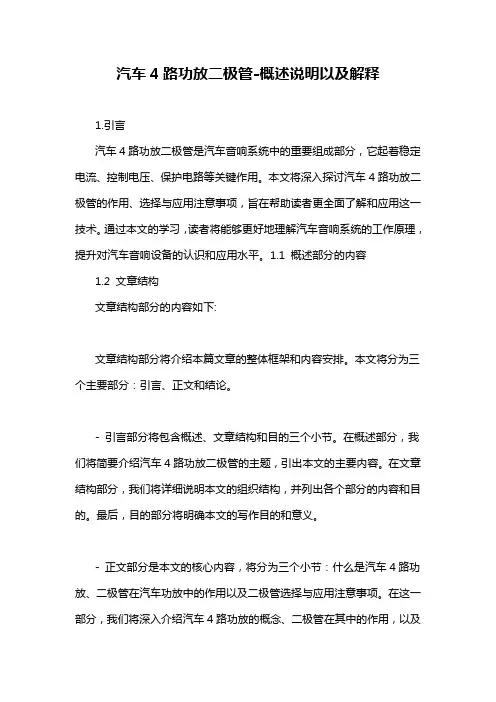 汽车 4 路功放二极管-概述说明以及解释

1.引言

汽车 4 路功放二极管是汽车音响系统中的重要组成部分，它起着稳定电流、控制电压、保护电路等关键作用。本文将深入探讨汽车 4 路功放二极管的作用、选择与应用注意事项，旨在帮助读者更全面了解和应用这一技术。通过本文的学习，读者将能够更好地理解汽车音响系统的工作原理，提升对汽车音响设备的认识和应用水平。1.1 概述部分的内容

1.2 文章结构

文章结构部分的内容如下:

文章结构部分将介绍本篇文章的整体框架和内容安排。本文将分为三个主要部分：引言、正文和结论。

- 引言部分将包含概述、文章结构和目的三个小节。在概述部分，我们将简要介绍汽车 4 路功放二极管的主题，引出本文的主要内容。在文章结构部分，我们将详细说明本文的组织结构，并列出各个部分的内容和目的。最后，目的部分将明确本文的写作目的和意义。

- 正文部分是本文的核心内容，将分为三个小节：什么是汽车 4 路功放、二极管在汽车功放中的作用以及二极管选择与应用注意事项。在这一部分，我们将深入介绍汽车 4 路功放的概念、二极管在其中的作用，以及